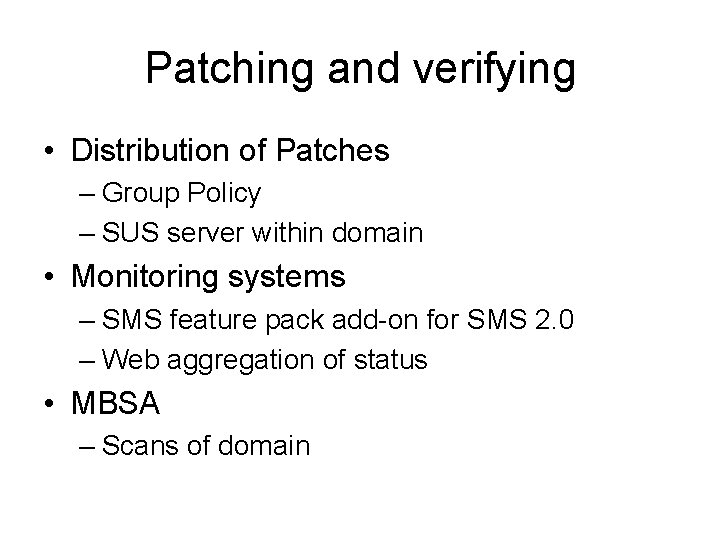 Patching and verifying

• Distribution of Patches
– Group Policy
– SUS server within domain
• Monitoring systems
– SMS feature pack add-on for SMS 2.0
– Web aggregation of status
• MBSA
– Scans of domain